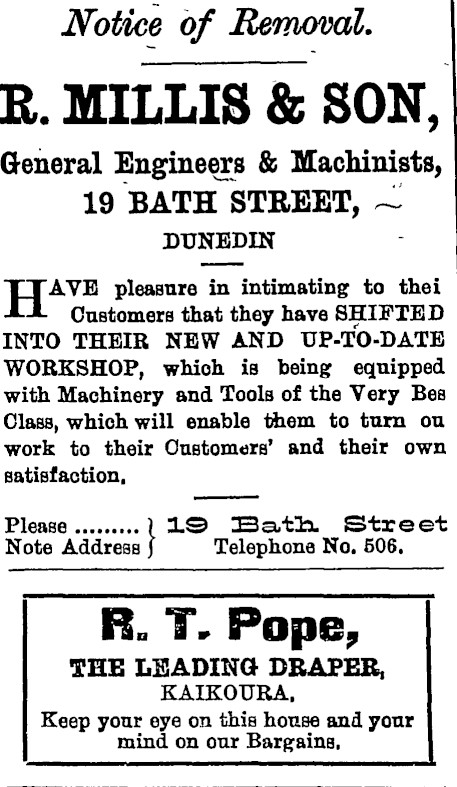 Notice of Removal.

R. MILLIS & SON,

General Engineers & Machinists,

19 BATH STREET,

DUNEDIN

HAVE pleasure in intimating to thei Customers that they have SHIFTED INTO THEIR NEW AND UP-TO-DATE WORKSHOP, which is being equipped with Machinery and Tools of the Very Bes Class, which will enable them to turn ou work to their Customers' and their own satisfaction.

Please ......... Note Address } 19 Bath Street Telephone No. 506.

R. T. Pope,

THE LEADING DRAPER,

KAIKOURA.

Keep your eye on this house and your mind on our Bargains.